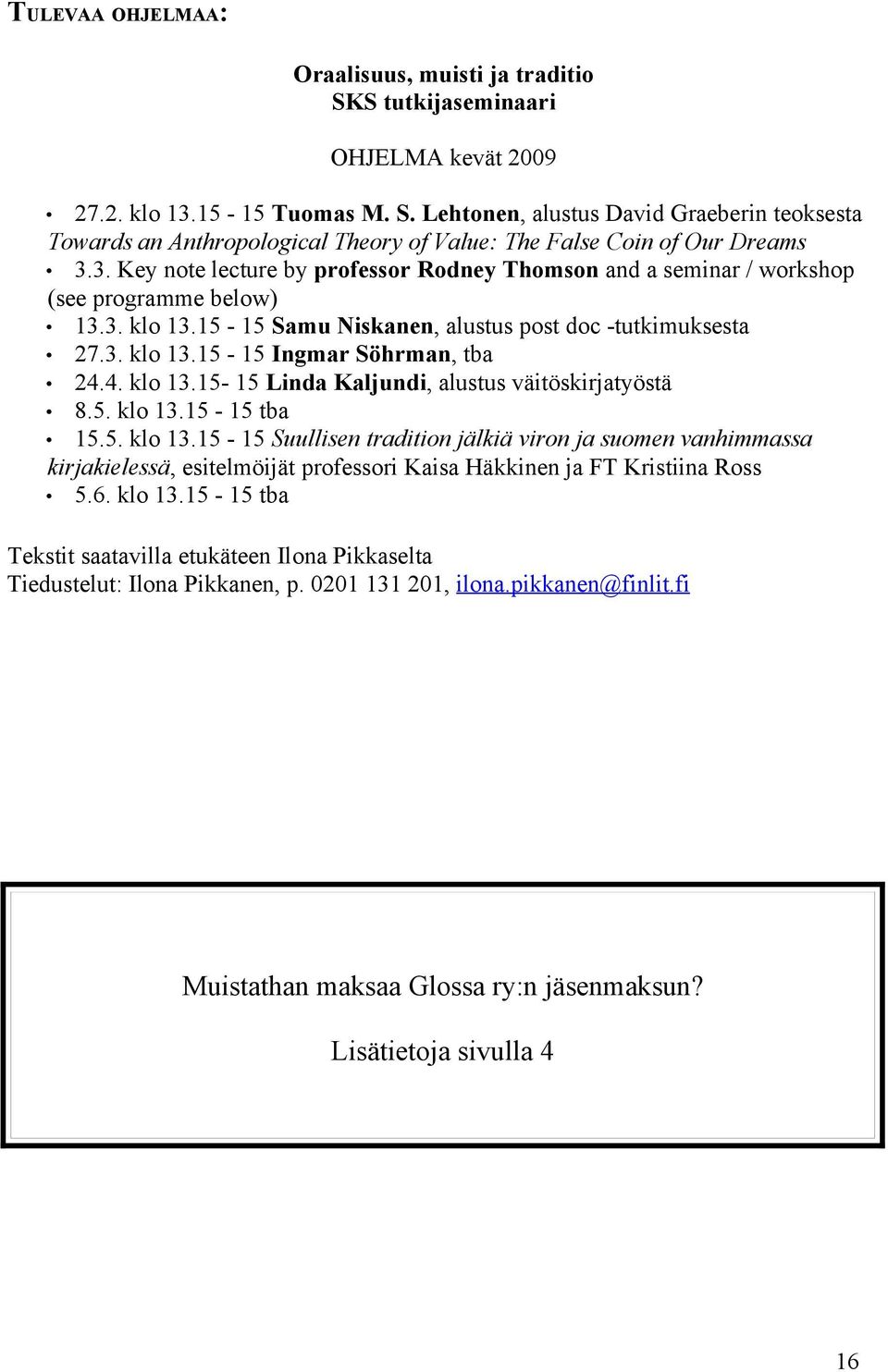 TULEVAA OHJELMAA:

Oraalisuus, muisti ja traditio
SKS tutkijaseminaari

OHJELMA kevät 2009

• 27.2. klo 13.15 - 15 Tuomas M. S. Lehtonen, alustus David Graeberin teoksesta Towards an Anthropological Theory of Value: The False Coin of Our Dreams
• 3.3. Key note lecture by professor Rodney Thomson and a seminar / workshop (see programme below)
• 13.3. klo 13.15 - 15 Samu Niskanen, alustus post doc -tutkimuksesta
• 27.3. klo 13.15 - 15 Ingmar Söhrman, tba
• 24.4. klo 13.15- 15 Linda Kaljundi, alustus väitöskirjatyöstä
• 8.5. klo 13.15 - 15 tba
• 15.5. klo 13.15 - 15 Suullisen tradition jälkiä viron ja suomen vanhimmassa kirjakielessä, esitelmöijät professori Kaisa Häkkinen ja FT Kristiina Ross
• 5.6. klo 13.15 - 15 tba

Tekstit saatavilla etukäteen Ilona Pikkaselta
Tiedustelut: Ilona Pikkanen, p. 0201 131 201, ilona.pikkanen@finlit.fi

Muistathan maksaa Glossa ry:n jäsenmaksun?

Lisätietoja sivulla 4

16